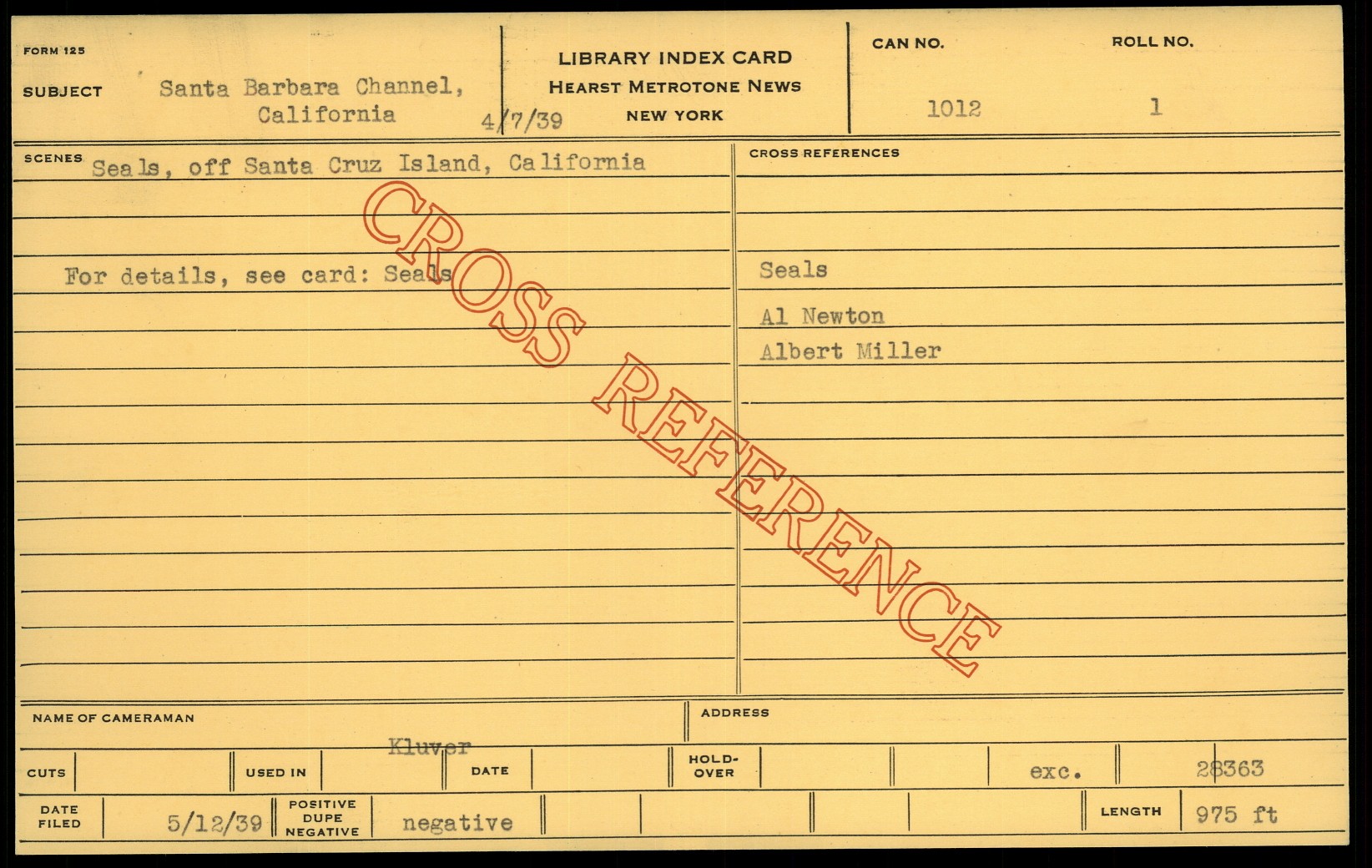 FORM 125

SUBJECT Santa Barbara Channel, California 4/7/39

LIBRARY INDEX CARD
HEARST METROTONE NEWS
NEW YORK

CAN NO.
1012

ROLL NO.
1

SCENES Seals, off Santa Cruz Island, California

For details, see card: Seals

CROSS REFERENCES

Seals

Al Newton

Albert Miller

NAME OF CAMERAMAN
Kluver

ADDRESS

CUTS

USED IN

DATE

HOLD-OVER

exc.

28363

DATE FILED 5/12/39

POSITIVE DUPE NEGATIVE negative

LENGTH 975 ft

CROSS REFERENCE